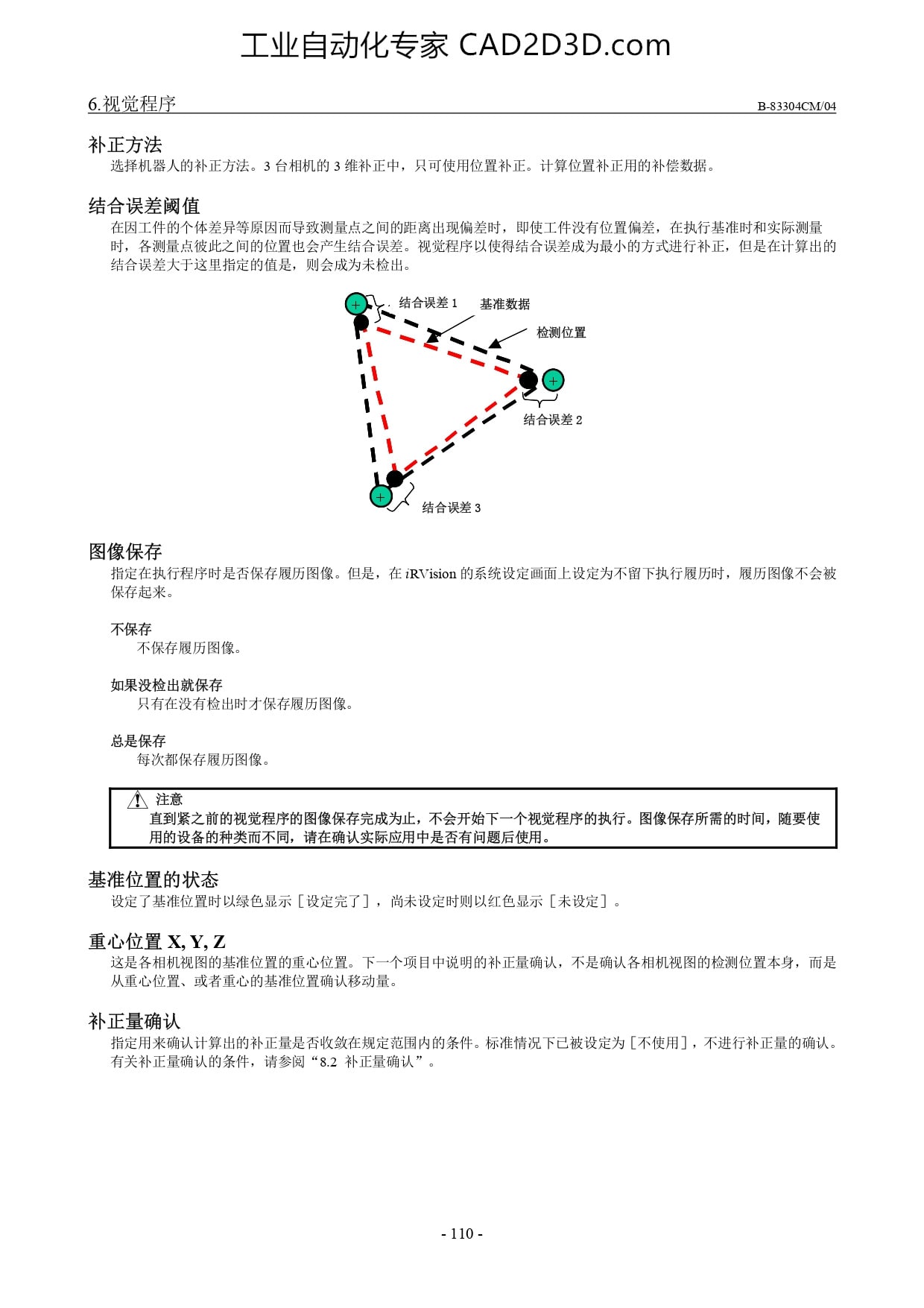 工业自动化专家 CAD2D3D.com

6.视觉程序

B-83304CM/04

补正方法

选择机器人的补正方法。3 台相机的 3 维补正中，只可使用位置补正。计算位置补正用的补偿数据。

结合误差阈值

在因工件的个体差异等原因而导致测量点之间的距离出现偏差时，即使工件没有位置偏差，在执行基准时和实际测量时，各测量点彼此之间的位置也会产生结合误差。视觉程序以使得结合误差成为最小的方式进行补正，但是在计算出的结合误差大于这里指定的值是，则会成为未检出。

结合误差 1

基准数据

检测位置

结合误差 2

结合误差 3

图像保存

指定在执行程序时是否保存履历图像。但是，在 iRVision 的系统设定画面上设定为不留下执行履历时，履历图像不会被保存起来。

不保存

不保存履历图像。

如果没检出就保存

只有在没有检出时才保存履历图像。

总是保存

每次都保存履历图像。

注意

直到紧之前的视觉程序的图像保存完成为止，不会开始下一个视觉程序的执行。图像保存所需的时间，随要使用的设备的种类而不同，请在确认实际应用中是否有问题后使用。

基准位置的状态

设定了基准位置时以绿色显示［设定完了］，尚未设定时则以红色显示［未设定］。

重心位置 X, Y, Z

这是各相机视图的基准位置的重心位置。下一个项目中说明的补正量确认，不是确认各相机视图的检测位置本身，而是从重心位置、或者重心的基准位置确认移动量。

补正量确认

指定用来确认计算出的补正量是否收敛在规定范围内的条件。标准情况下已被设定为［不使用］，不进行补正量的确认。有关补正量确认的条件，请参阅“8.2 补正量确认”。

- 110 -